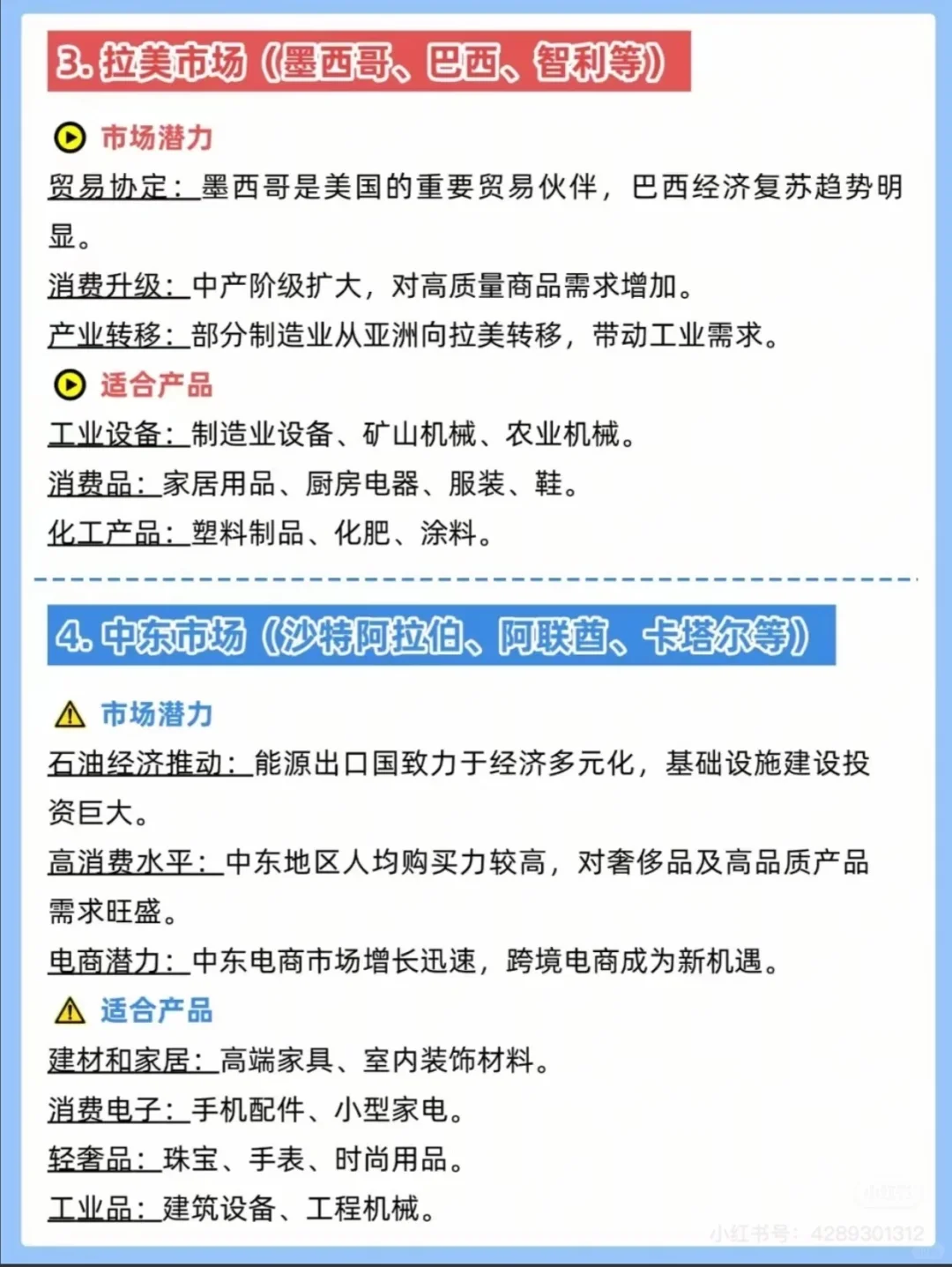 3. 拉美市场（墨西哥、巴西、智利等）

市场潜力

贸易协定：墨西哥是美国的重要贸易伙伴，巴西经济复苏趋势明显。

消费升级：中产阶级扩大，对高质量商品需求增加。

产业转移：部分制造业从亚洲向拉美转移，带动工业需求。

适合产品

工业设备：制造业设备、矿山机械、农业机械。

消费品：家居用品、厨房电器、服装、鞋。

化工产品：塑料制品、化肥、涂料。

4. 中东市场（沙特阿拉伯、阿联酋、卡塔尔等）

市场潜力

石油经济推动：能源出口国致力于经济多元化，基础设施建设投资巨大。

高消费水平：中东地区人均购买力较高，对奢侈品及高品质产品需求旺盛。

电商潜力：中东电商市场增长迅速，跨境电商成为新机遇。

适合产品

建材和家居：高端家具、室内装饰材料。

消费电子：手机配件、小型家电。

轻奢品：珠宝、手表、时尚用品。

工业品：建筑设备、工程机械。

小红书号：4289301312